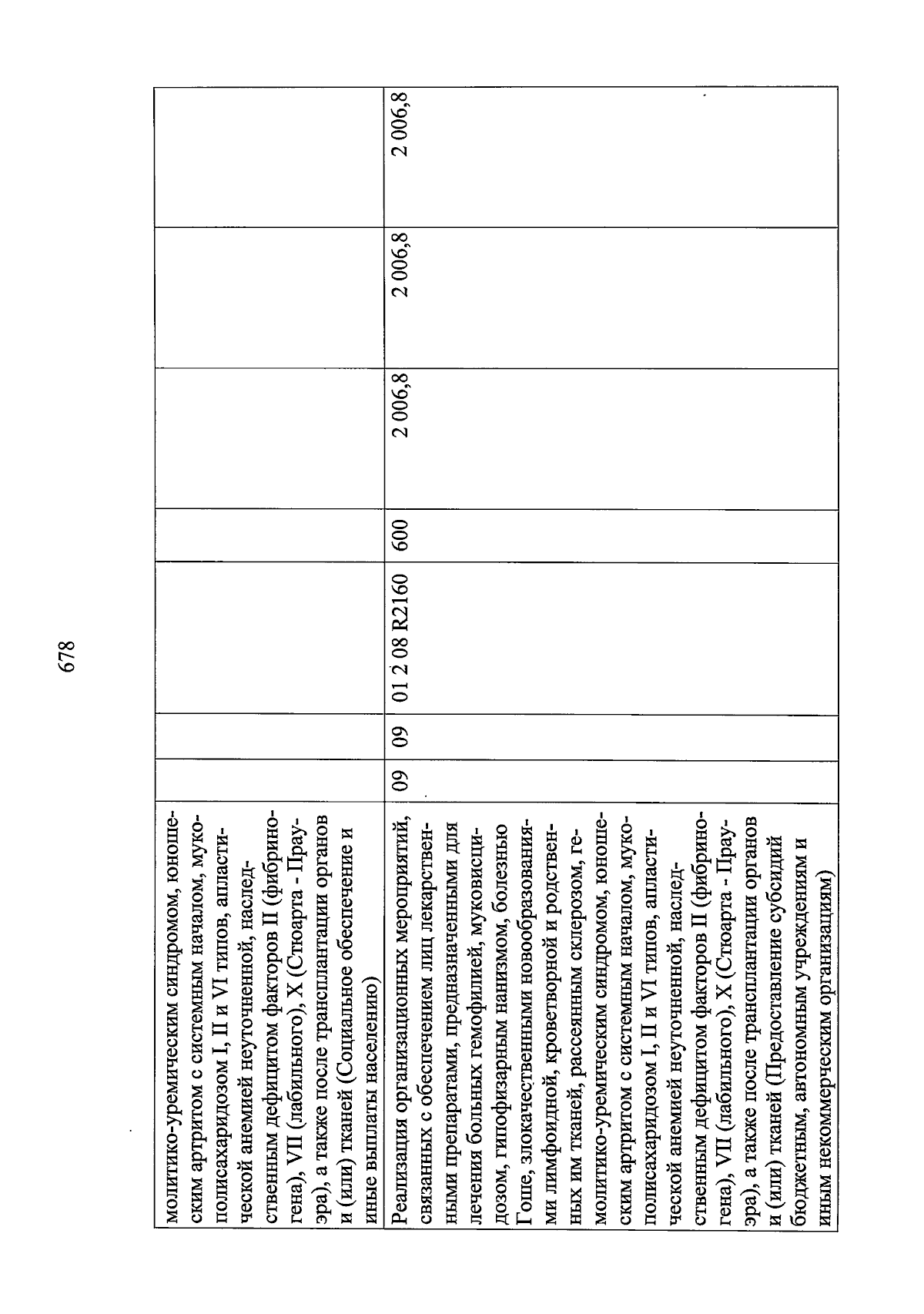 678

| | | | | | | | |
|---|---|---|---|---|---|---|---|
| молитико-уремическим синдромом, юношеским артритом с системным началом, мукополисахаридозом I, II и VI типов, апластической анемией неуточненной, наследственным дефицитом факторов II (фибриногена), VII (лабильного), X (Стюарта - Прауэра), а также после трансплантации органов и (или) тканей (Социальное обеспечение и иные выплаты населению) | | | | | | | |
| Реализация организационных мероприятий, связанных с обеспечением лиц лекарственными препаратами, предназначенными для лечения больных гемофилией, муковисцидозом, гипофизарным нанизмом, болезнью Гоше, злокачественными новообразованиями лимфоидной, кроветворной и родственных им тканей, рассеянным склерозом, гемолитико-уремическим синдромом, юношеским артритом с системным началом, мукополисахаридозом I, II и VI типов, апластической анемией неуточненной, наследственным дефицитом факторов II (фибриногена), VII (лабильного), X (Стюарта - Прауэра), а также после трансплантации органов и (или) тканей (Предоставление субсидий бюджетным, автономным учреждениям и иным некоммерческим организациям) | 09 | 09 | 01 2 08 R2160 | 600 | 2 006,8 | 2 006,8 | 2 006,8 |